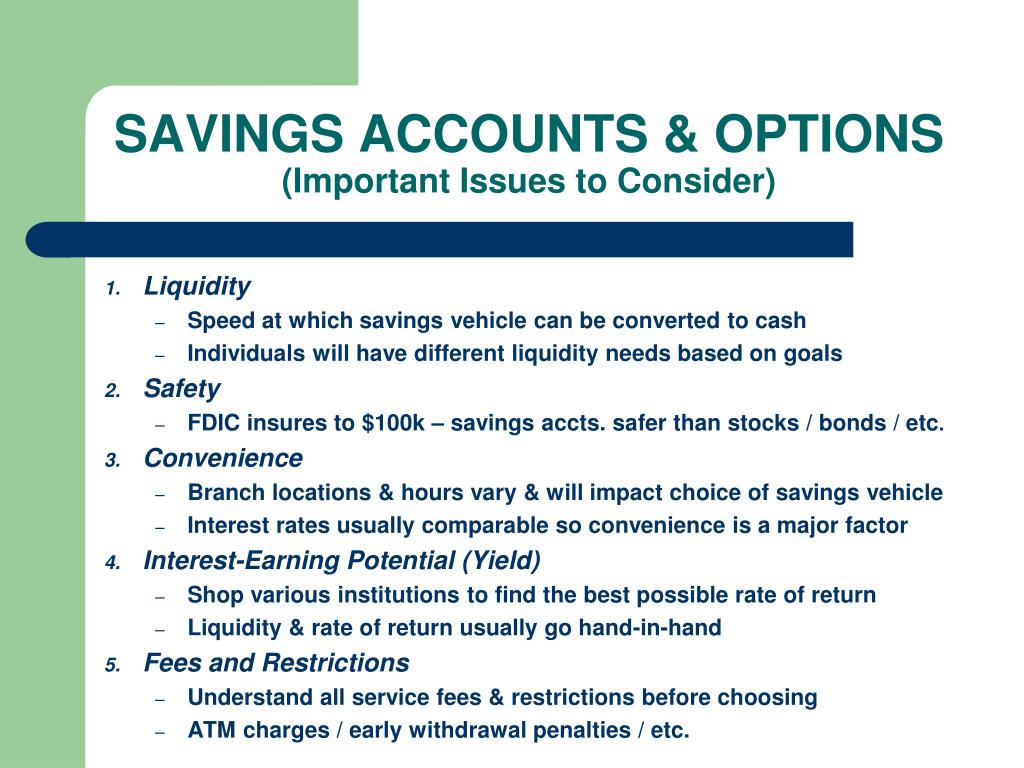 SAVINGS ACCOUNTS & OPTIONS
(Important Issues to Consider)

1. Liquidity
– Speed at which savings vehicle can be converted to cash
– Individuals will have different liquidity needs based on goals
2. Safety
– FDIC insures to \$100k – savings accts. safer than stocks / bonds / etc.
3. Convenience
– Branch locations & hours vary & will impact choice of savings vehicle
– Interest rates usually comparable so convenience is a major factor
4. Interest-Earning Potential (Yield)
– Shop various institutions to find the best possible rate of return
– Liquidity & rate of return usually go hand-in-hand
5. Fees and Restrictions
– Understand all service fees & restrictions before choosing
– ATM charges / early withdrawal penalties / etc.